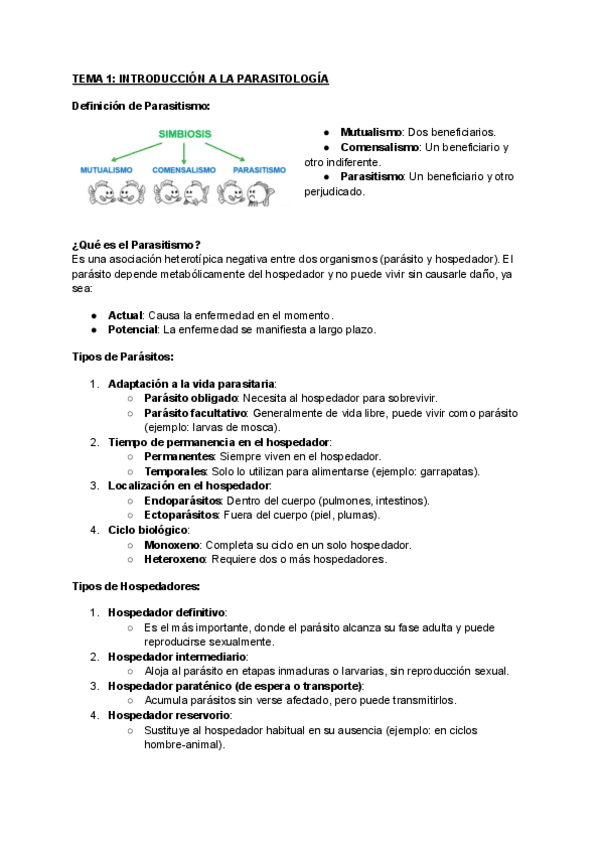 TEMA 1: INTRODUCCIÓN A LA PARASITOLOGÍA

Definición de Parasitismo:

SIMBIOSIS

MUTUALISMO COMENSALISMO PARASITISMO

● Mutualismo: Dos beneficiarios.
● Comensalismo: Un beneficiario y otro indiferente.
● Parasitismo: Un beneficiario y otro perjudicado.

¿Qué es el Parasitismo?
Es una asociación heterotípica negativa entre dos organismos (parásito y hospedador). El parásito depende metabólicamente del hospedador y no puede vivir sin causarle daño, ya sea:

● Actual: Causa la enfermedad en el momento.
● Potencial: La enfermedad se manifiesta a largo plazo.

Tipos de Parásitos:

1. Adaptación a la vida parasitaria:
○ Parásito obligado: Necesita al hospedador para sobrevivir.
○ Parásito facultativo: Generalmente de vida libre, puede vivir como parásito (ejemplo: larvas de mosca).
2. Tiempo de permanencia en el hospedador:
○ Permanentes: Siempre viven en el hospedador.
○ Temporales: Solo lo utilizan para alimentarse (ejemplo: garrapatas).
3. Localización en el hospedador:
○ Endoparásitos: Dentro del cuerpo (pulmones, intestinos).
○ Ectoparásitos: Fuera del cuerpo (piel, plumas).
4. Ciclo biológico:
○ Monoxeno: Completa su ciclo en un solo hospedador.
○ Heteroxeno: Requiere dos o más hospedadores.

Tipos de Hospedadores:

1. Hospedador definitivo:
○ Es el más importante, donde el parásito alcanza su fase adulta y puede reproducirse sexualmente.
2. Hospedador intermediario:
○ Aloja al parásito en etapas inmaduras o larvarias, sin reproducción sexual.
3. Hospedador paraténico (de espera o transporte):
○ Acumula parásitos sin verse afectado, pero puede transmitirlos.
4. Hospedador reservorio:
○ Sustituye al hospedador habitual en su ausencia (ejemplo: en ciclos hombre-animal).